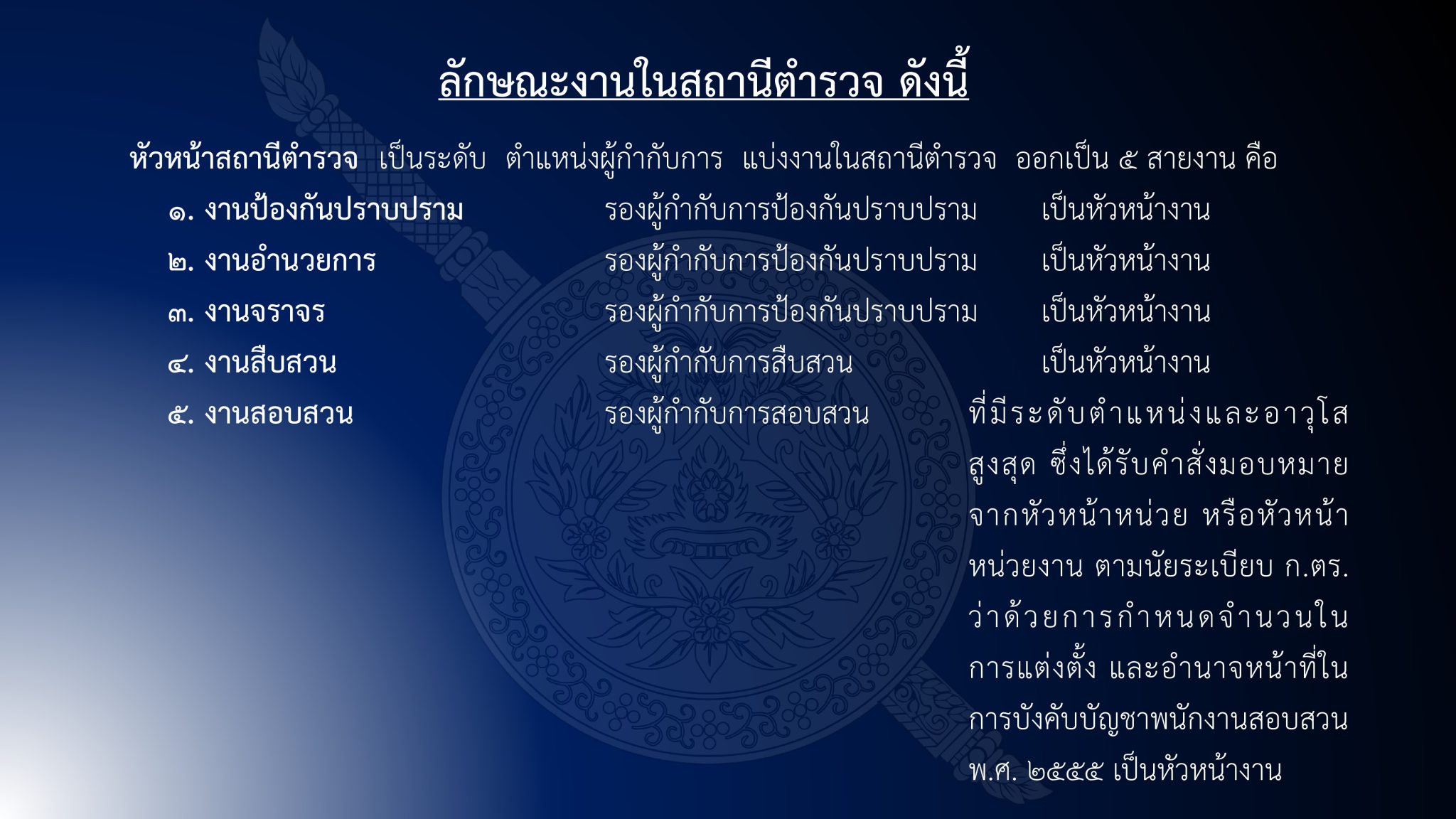 ลักษณะงานในสถานีตำรวจ ดังนี้

หัวหน้าสถานีตำรวจ เป็นระดับ ตำแหน่งผู้กำกับการ แบ่งงานในสถานีตำรวจ ออกเป็น ๕ สายงาน คือ

๑. งานป้องกันปราบปราม รองผู้กำกับการป้องกันปราบปราม เป็นหัวหน้างาน
๒. งานอำนวยการ รองผู้กำกับการป้องกันปราบปราม เป็นหัวหน้างาน
๓. งานจราจร รองผู้กำกับการป้องกันปราบปราม เป็นหัวหน้างาน
๔. งานสืบสวน รองผู้กำกับการสืบสวน เป็นหัวหน้างาน
๕. งานสอบสวน รองผู้กำกับการสอบสวน ที่มีระดับตำแหน่งและอาวุโสสูงสุด ซึ่งได้รับคำสั่งมอบหมายจากหัวหน้าหน่วย หรือหัวหน้าหน่วยงาน ตามนัยระเบียบ ก.ตร. ว่าด้วยการกำหนดจำนวนในการแต่งตั้ง และอำนาจหน้าที่ในการบังคับบัญชาพนักงานสอบสวน พ.ศ. ๒๕๕๕ เป็นหัวหน้างาน